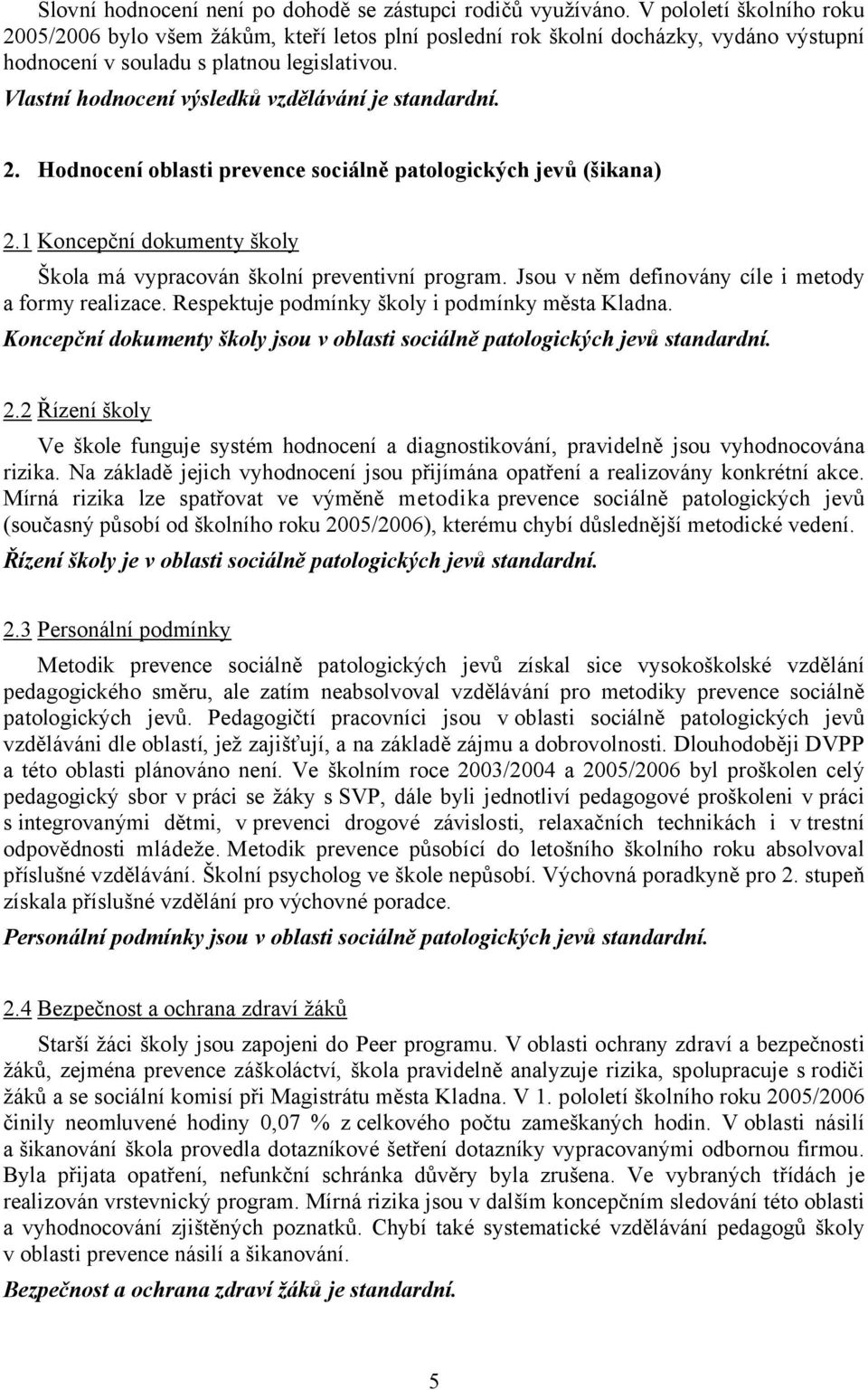 Slovní hodnocení není po dohodě se zástupci rodičů využíváno. V pololetí školního roku 2005/2006 bylo všem žákům, kteří letos plní poslední rok školní docházky, vydáno výstupní hodnocení v souladu s platnou legislativou.
Vlastní hodnocení výsledků vzdělávání je standardní.

2. Hodnocení oblasti prevence sociálně patologických jevů (šikana)

2.1 Koncepční dokumenty školy

Škola má vypracován školní preventivní program. Jsou v něm definovány cíle i metody a formy realizace. Respektuje podmínky školy i podmínky města Kladna.
Koncepční dokumenty školy jsou v oblasti sociálně patologických jevů standardní.

2.2 Řízení školy

Ve škole funguje systém hodnocení a diagnostikování, pravidelně jsou vyhodnocována rizika. Na základě jejich vyhodnocení jsou přijímána opatření a realizovány konkrétní akce. Mírná rizika lze spatřovat ve výměně metodika prevence sociálně patologických jevů (současný působí od školního roku 2005/2006), kterému chybí důslednější metodické vedení.
Řízení školy je v oblasti sociálně patologických jevů standardní.

2.3 Personální podmínky

Metodik prevence sociálně patologických jevů získal sice vysokoškolské vzdělání pedagogického směru, ale zatím neabsolvoval vzdělávání pro metodiky prevence sociálně patologických jevů. Pedagogičtí pracovníci jsou v oblasti sociálně patologických jevů vzděláváni dle oblastí, jež zajišťují, a na základě zájmu a dobrovolnosti. Dlouhodoběji DVPP a této oblasti plánováno není. Ve školním roce 2003/2004 a 2005/2006 byl proškolen celý pedagogický sbor v práci se žáky s SVP, dále byli jednotliví pedagogové proškoleni v práci s integrovanými dětmi, v prevenci drogové závislosti, relaxačních technikách i v trestní odpovědnosti mládeže. Metodik prevence působící do letošního školního roku absolvoval příslušné vzdělávání. Školní psycholog ve škole nepůsobí. Výchovná poradkyně pro 2. stupeň získala příslušné vzdělání pro výchovné poradce.
Personální podmínky jsou v oblasti sociálně patologických jevů standardní.

2.4 Bezpečnost a ochrana zdraví žáků

Starší žáci školy jsou zapojeni do Peer programu. V oblasti ochrany zdraví a bezpečnosti žáků, zejména prevence záškoláctví, škola pravidelně analyzuje rizika, spolupracuje s rodiči žáků a se sociální komisí při Magistrátu města Kladna. V 1. pololetí školního roku 2005/2006 činily neomluvené hodiny 0,07 % z celkového počtu zameškaných hodin. V oblasti násilí a šikanování škola provedla dotazníkové šetření dotazníky vypracovanými odbornou firmou. Byla přijata opatření, nefunkční schránka důvěry byla zrušena. Ve vybraných třídách je realizován vrstevnický program. Mírná rizika jsou v dalším koncepčním sledování této oblasti a vyhodnocování zjištěných poznatků. Chybí také systematické vzdělávání pedagogů školy v oblasti prevence násilí a šikanování.
Bezpečnost a ochrana zdraví žáků je standardní.

5